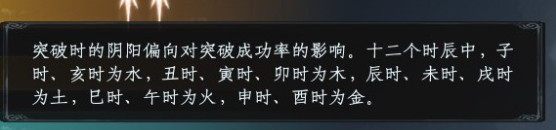 突破时的阴阳偏向对突破成功率的影响。十二个时辰中，子时、亥时为水，丑时、寅时、卯时为木，辰时、未时、戌时为土，巳时、午时为火，申时、酉时为金。